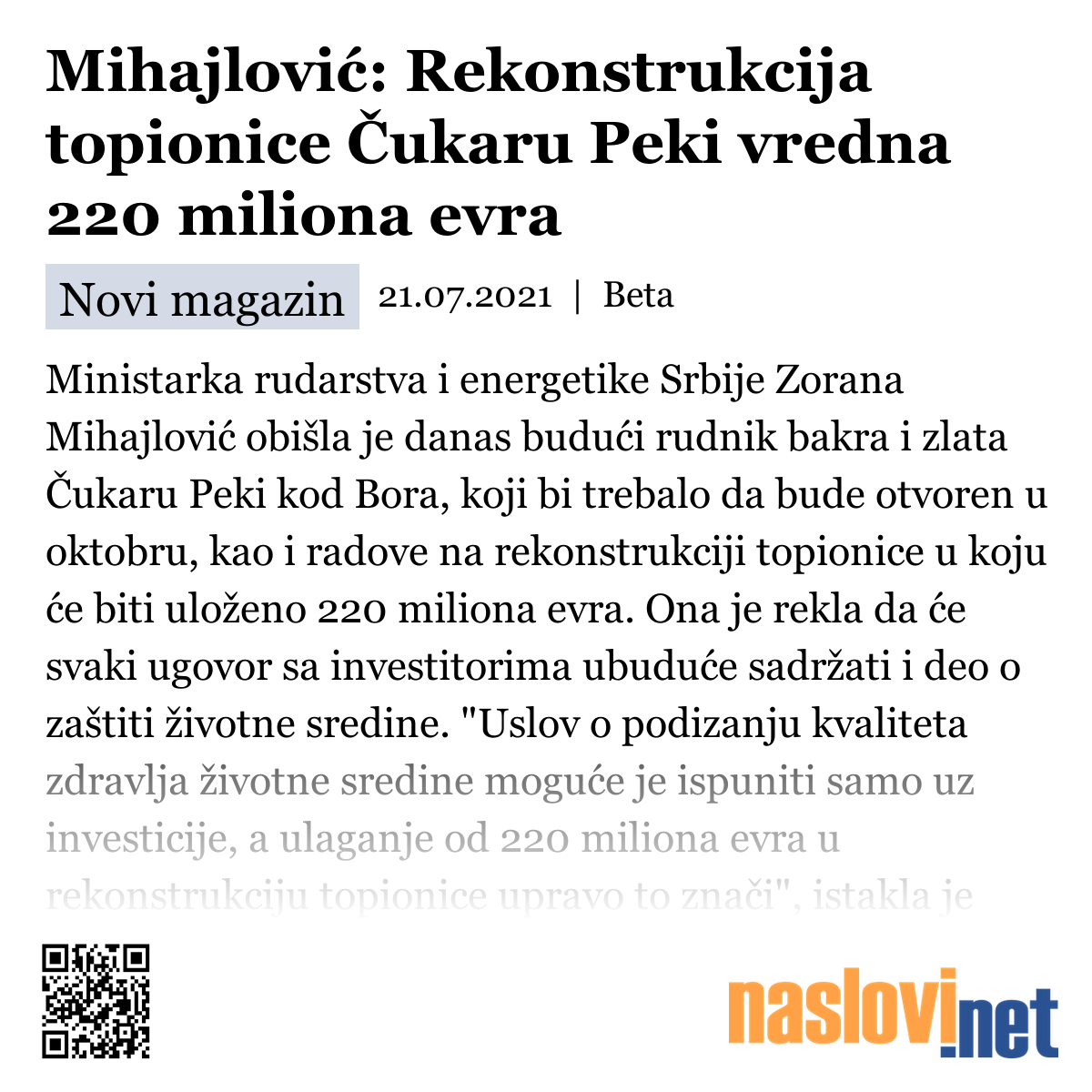 Mihajlović: Rekonstrukcija topionice Čukaru Peki vredna 220 miliona evra

Novi magazin 21.07.2021 | Beta

Ministarka rudarstva i energetike Srbije Zorana Mihajlović obišla je danas budući rudnik bakra i zlata Čukaru Peki kod Bora, koji bi trebalo da bude otvoren u oktobru, kao i radove na rekonstrukciji topionice u koju će biti uloženo 220 miliona evra. Ona je rekla da će svaki ugovor sa investitorima ubuduće sadržati i deo o zaštiti životne sredine. "Uslov o podizanju kvaliteta zdravlja životne sredine moguće je ispuniti samo uz investicije, a ulaganje od 220 miliona evra u rekonstrukciju topionice upravo to znači", istakla je

naslovi.net